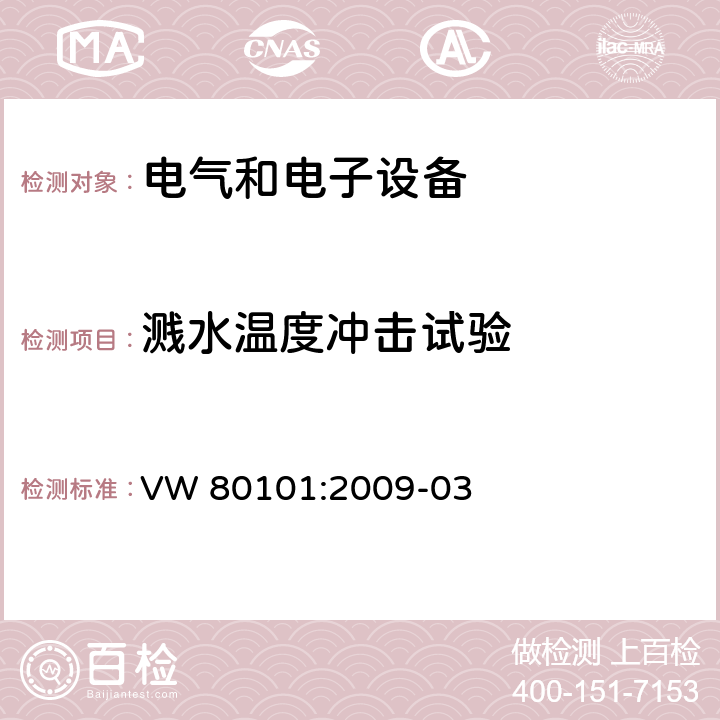 MA CNAS AC ilac-MRA

检测对象： 电气和电子设备

检测项目： 溅水温度冲击试验

检测标准： VW 80101:2009-03

百检
Baijiantest.com

做检测 上百检
400-151-7153